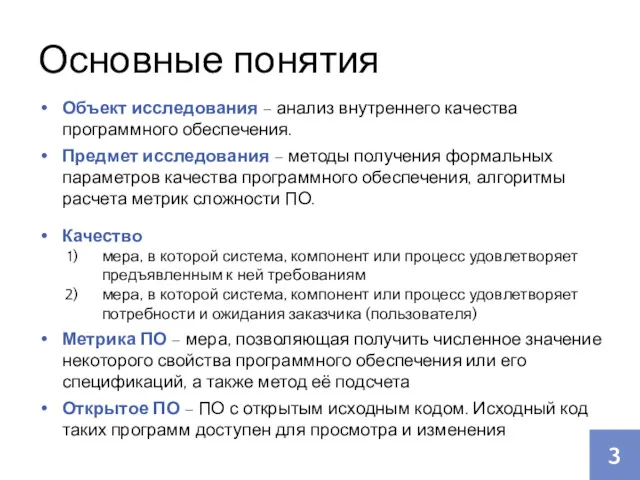 Основные понятия

• Объект исследования – анализ внутреннего качества программного обеспечения.
• Предмет исследования – методы получения формальных параметров качества программного обеспечения, алгоритмы расчета метрик сложности ПО.

• Качество
1) мера, в которой система, компонент или процесс удовлетворяет предъявленным к ней требованиям
2) мера, в которой система, компонент или процесс удовлетворяет потребности и ожидания заказчика (пользователя)
• Метрика ПО – мера, позволяющая получить численное значение некоторого свойства программного обеспечения или его спецификаций, а также метод её подсчета
• Открытое ПО – ПО с открытым исходным кодом. Исходный код таких программ доступен для просмотра и изменения

3